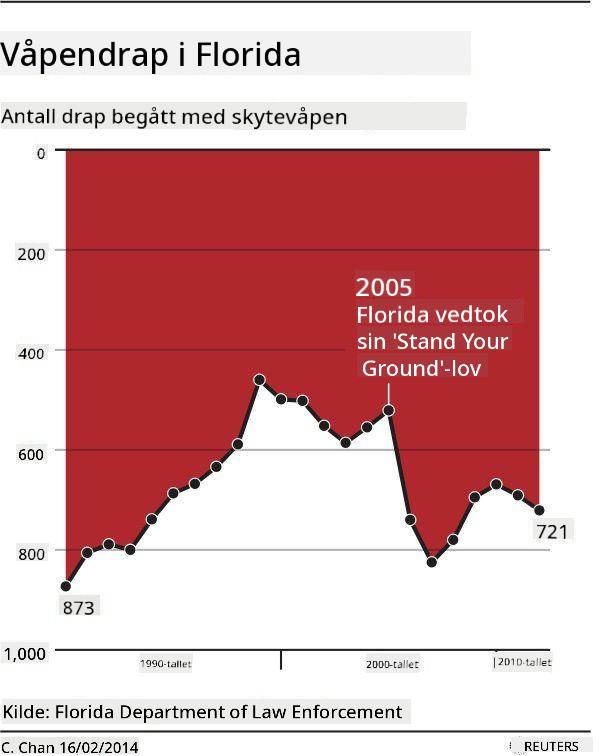 Våpendrap i Florida

Antall drap begått med skytevåpen

0

200

400

600

800

1,000

2005
Florida vedtok sin 'Stand Your Ground'-lov

873

721

1990-tallet

2000-tallet

2010-tallet

Kilde: Florida Department of Law Enforcement

C. Chan 16/02/2014

REUTERS